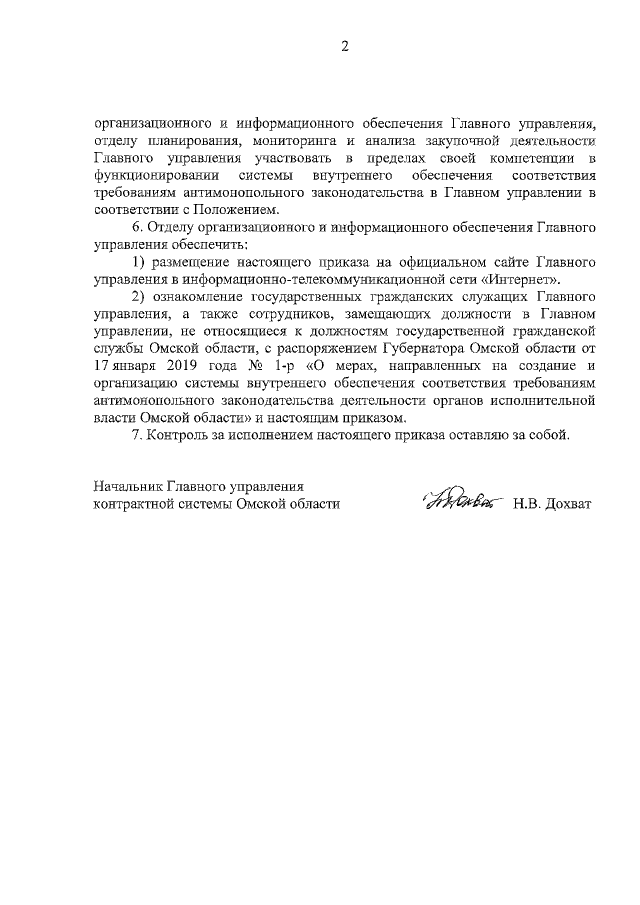 2

организационного и информационного обеспечения Главного управления, отделу планирования, мониторинга и анализа закупочной деятельности Главного управления участвовать в пределах своей компетенции в функционировании системы внутреннего обеспечения соответствия требованиям антимонопольного законодательства в Главном управлении в соответствии с Положением.

6. Отделу организационного и информационного обеспечения Главного управления обеспечить:

1) размещение настоящего приказа на официальном сайте Главного управления в информационно-телекоммуникационной сети «Интернет».

2) ознакомление государственных гражданских служащих Главного управления, а также сотрудников, замещающих должности в Главном управлении, не относящиеся к должностям государственной гражданской службы Омской области, с распоряжением Губернатора Омской области от 17 января 2019 года № 1-р «О мерах, направленных на создание и организацию системы внутреннего обеспечения соответствия требованиям антимонопольного законодательства деятельности органов исполнительной власти Омской области» и настоящим приказом.

7. Контроль за исполнением настоящего приказа оставляю за собой.

Начальник Главного управления контрактной системы Омской области Н.В. Дохват